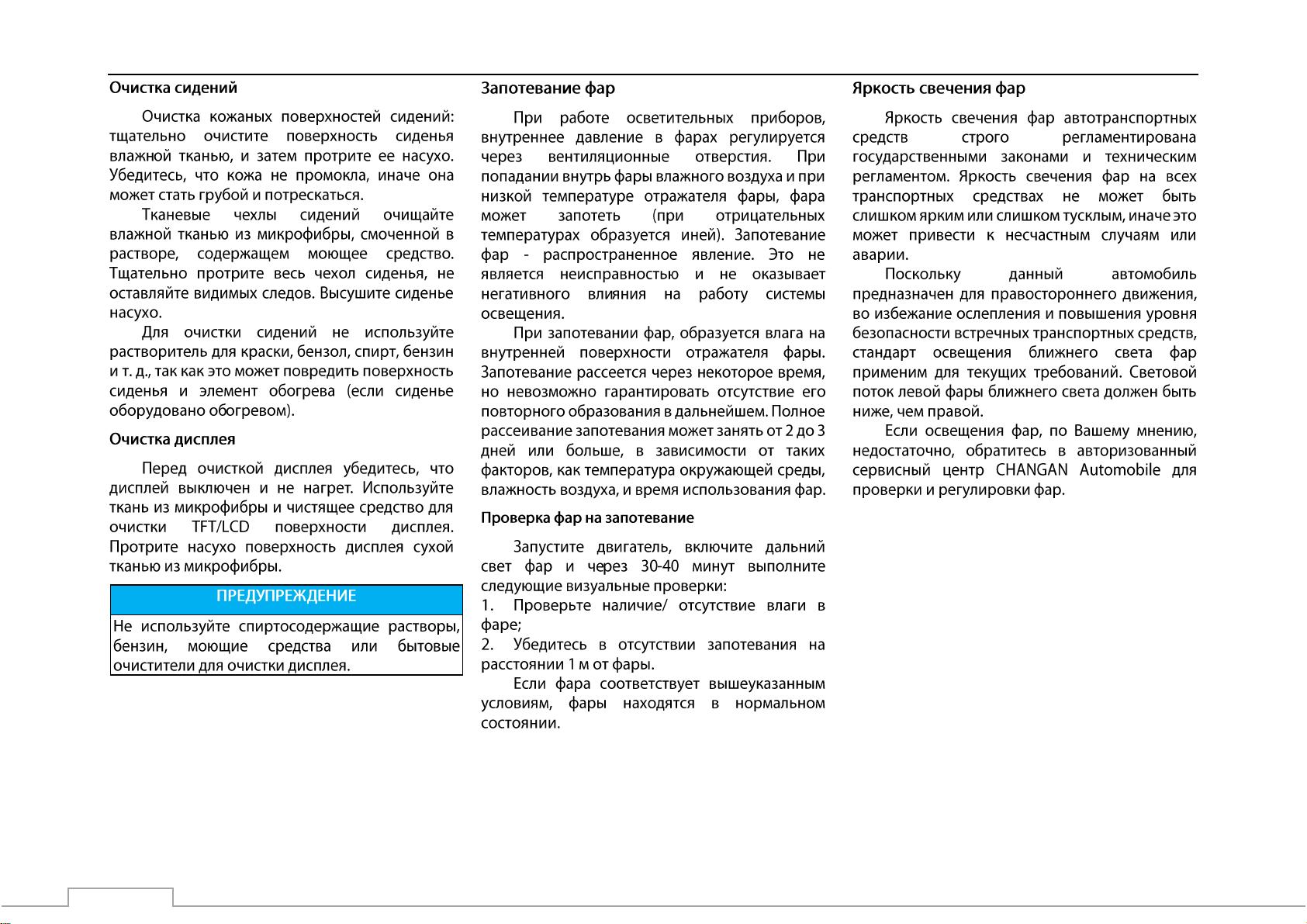 Очистка сидений

Очистка кожаных поверхностей сидений: тщательно очистите поверхность сиденья влажной тканью, и затем протрите ее насухо. Убедитесь, что кожа не промокла, иначе она может стать грубой и потрескаться.

Тканевые чехлы сидений очищайте влажной тканью из микрофибры, смоченной в растворе, содержащем моющее средство. Тщательно протрите весь чехол сиденья, не оставляйте видимых следов. Высушите сиденье насухо.

Для очистки сидений не используйте растворитель для краски, бензол, спирт, бензин и т. д., так как это может повредить поверхность сиденья и элемент обогрева (если сиденье оборудовано обогревом).

Очистка дисплея

Перед очисткой дисплея убедитесь, что дисплей выключен и не нагрет. Используйте ткань из микрофибры и чистящее средство для очистки TFT/LCD поверхности дисплея. Протрите насухо поверхность дисплея сухой тканью из микрофибры.

ПРЕДУПРЕЖДЕНИЕ

Не используйте спиртосодержащие растворы, бензин, моющие средства или бытовые очистители для очистки дисплея.

Запотевание фар

При работе осветительных приборов, внутреннее давление в фарах регулируется через вентиляционные отверстия. При попадании внутрь фары влажного воздуха и при низкой температуре отражателя фары, фара может запотеть (при отрицательных температурах образуется иней). Запотевание фар - распространенное явление. Это не является неисправностью и не оказывает негативного влияния на работу системы освещения.

При запотевании фар, образуется влага на внутренней поверхности отражателя фары. Запотевание рассеется через некоторое время, но невозможно гарантировать отсутствие его повторного образования в дальнейшем. Полное рассеивание запотевания может занять от 2 до 3 дней или больше, в зависимости от таких факторов, как температура окружающей среды, влажность воздуха, и время использования фар.

Проверка фар на запотевание

Запустите двигатель, включите дальний свет фар и через 30-40 минут выполните следующие визуальные проверки:
1. Проверьте наличие/ отсутствие влаги в фаре;
2. Убедитесь в отсутствии запотевания на расстоянии 1 м от фары.

Если фара соответствует вышеуказанным условиям, фары находятся в нормальном состоянии.

Яркость свечения фар

Яркость свечения фар автотранспортных средств строго регламентирована государственными законами и техническим регламентом. Яркость свечения фар на всех транспортных средствах не может быть слишком ярким или слишком тусклым, иначе это может привести к несчастным случаям или аварии.

Поскольку данный автомобиль предназначен для правостороннего движения, во избежание ослепления и повышения уровня безопасности встречных транспортных средств, стандарт освещения ближнего света фар применим для текущих требований. Световой поток левой фары ближнего света должен быть ниже, чем правой.

Если освещения фар, по Вашему мнению, недостаточно, обратитесь в авторизованный сервисный центр CHANGAN Automobile для проверки и регулировки фар.